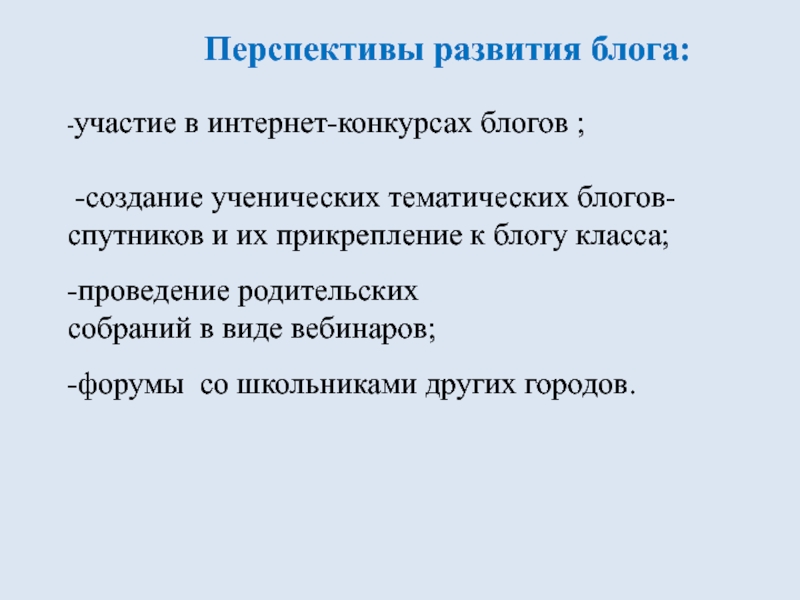 Перспективы развития блога:

-участие в интернет-конкурсах блогов ;

-создание ученических тематических блогов-спутников и их прикрепление к блогу класса;

-проведение родительских собраний в виде вебинаров;

-форумы со школьниками других городов.